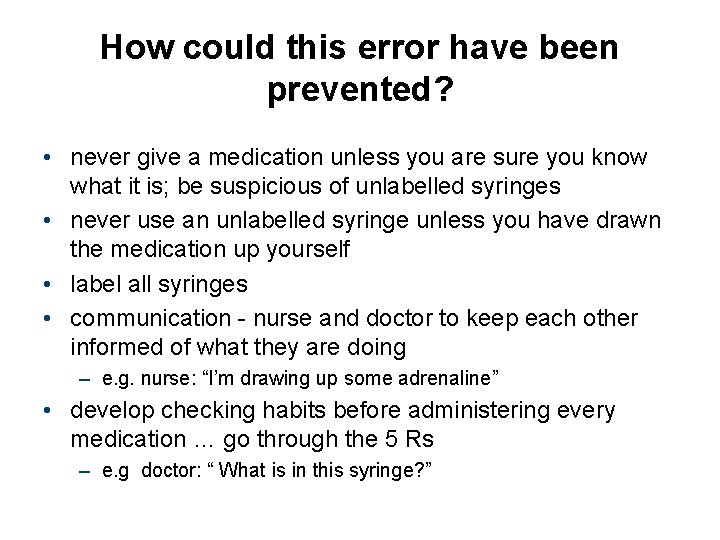 How could this error have been prevented?

• never give a medication unless you are sure you know what it is; be suspicious of unlabelled syringes
• never use an unlabelled syringe unless you have drawn the medication up yourself
• label all syringes
• communication - nurse and doctor to keep each other informed of what they are doing
  – e.g. nurse: “I’m drawing up some adrenaline”
• develop checking habits before administering every medication … go through the 5 Rs
  – e.g doctor: “ What is in this syringe?”